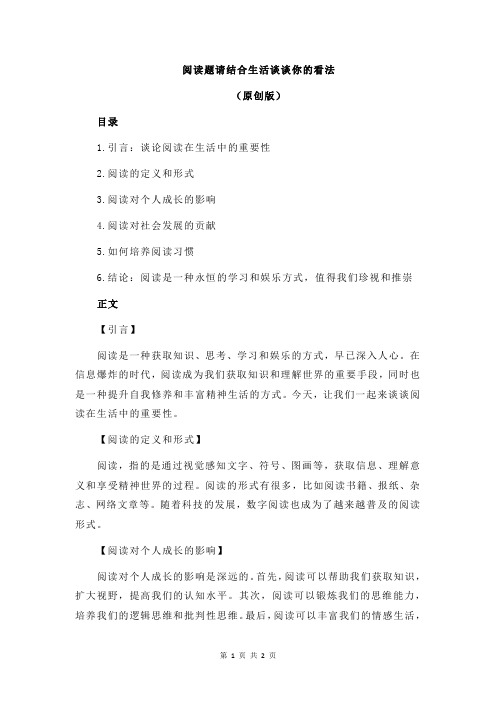 阅读题请结合生活谈谈你的看法

（原创版）

目录

1.引言：谈论阅读在生活中的重要性

2.阅读的定义和形式

3.阅读对个人成长的影响

4.阅读对社会发展的贡献

5.如何培养阅读习惯

6.结论：阅读是一种永恒的学习和娱乐方式，值得我们珍视和推崇

正文

【引言】

阅读是一种获取知识、思考、学习和娱乐的方式，早已深入人心。在信息爆炸的时代，阅读成为我们获取知识和理解世界的重要手段，同时也是一种提升自我修养和丰富精神生活的方式。今天，让我们一起来谈谈阅读在生活中的重要性。

【阅读的定义和形式】

阅读，指的是通过视觉感知文字、符号、图画等，获取信息、理解意义和享受精神世界的过程。阅读的形式有很多，比如阅读书籍、报纸、杂志、网络文章等。随着科技的发展，数字阅读也成为了越来越普及的阅读形式。

【阅读对个人成长的影响】

阅读对个人成长的影响是深远的。首先，阅读可以帮助我们获取知识，扩大视野，提高我们的认知水平。其次，阅读可以锻炼我们的思维能力，培养我们的逻辑思维和批判性思维。最后，阅读可以丰富我们的情感生活，

第 1 页 共 2 页